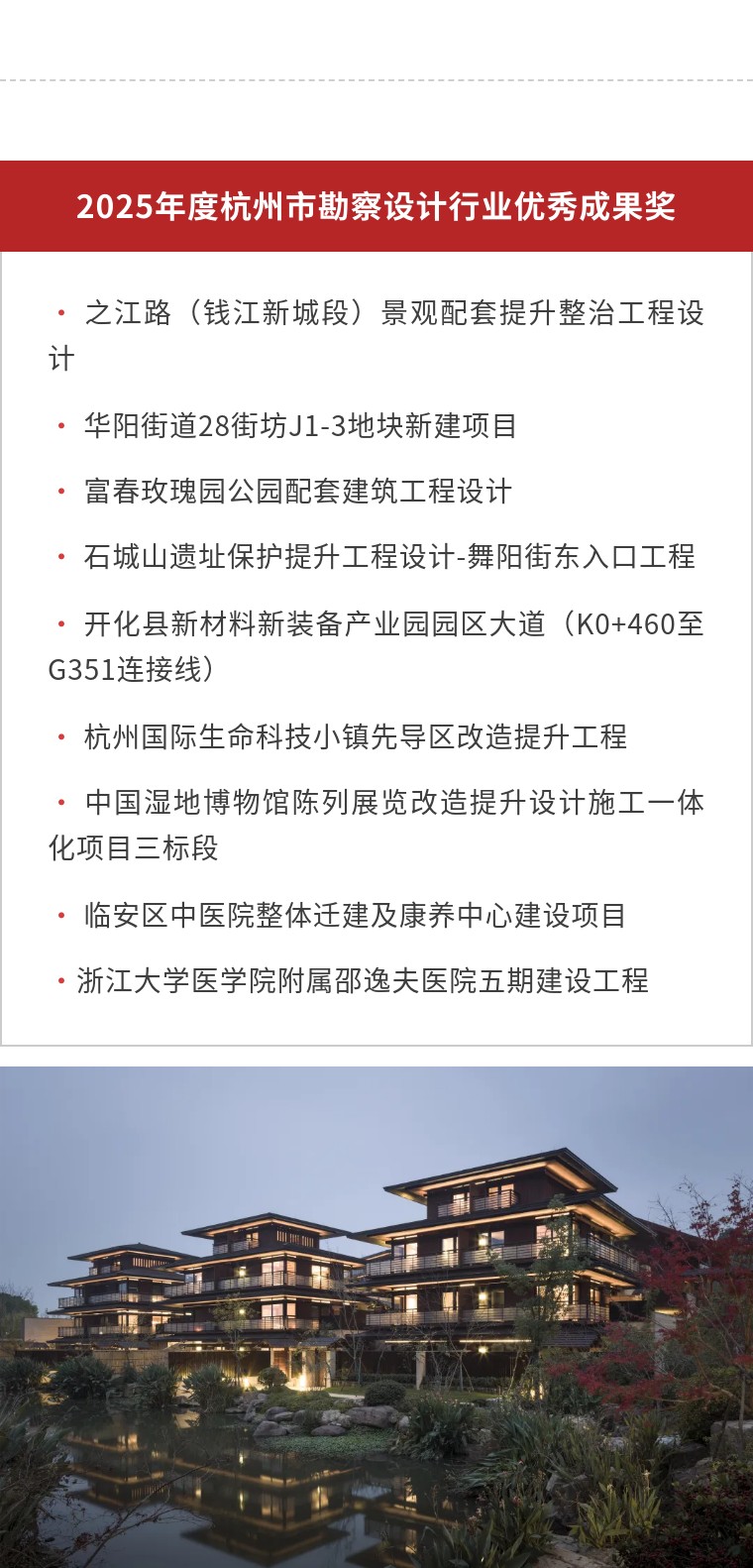 2025年度杭州市勘察设计行业优秀成果奖

· 之江路（钱江新城段）景观配套提升整治工程设计

· 华阳街道28街坊J1-3地块新建项目

· 富春玫瑰园公园配套建筑工程设计

· 石城山遗址保护提升工程设计-舞阳街东入口工程

· 开化县新材料新装备产业园园区大道（K0+460至G351连接线）

· 杭州国际生命科技小镇先导区改造提升工程

· 中国湿地博物馆陈列展览改造提升设计施工一体化项目三标段

· 临安区中医院整体迁建及康养中心建设项目

· 浙江大学医学院附属邵逸夫医院五期建设工程